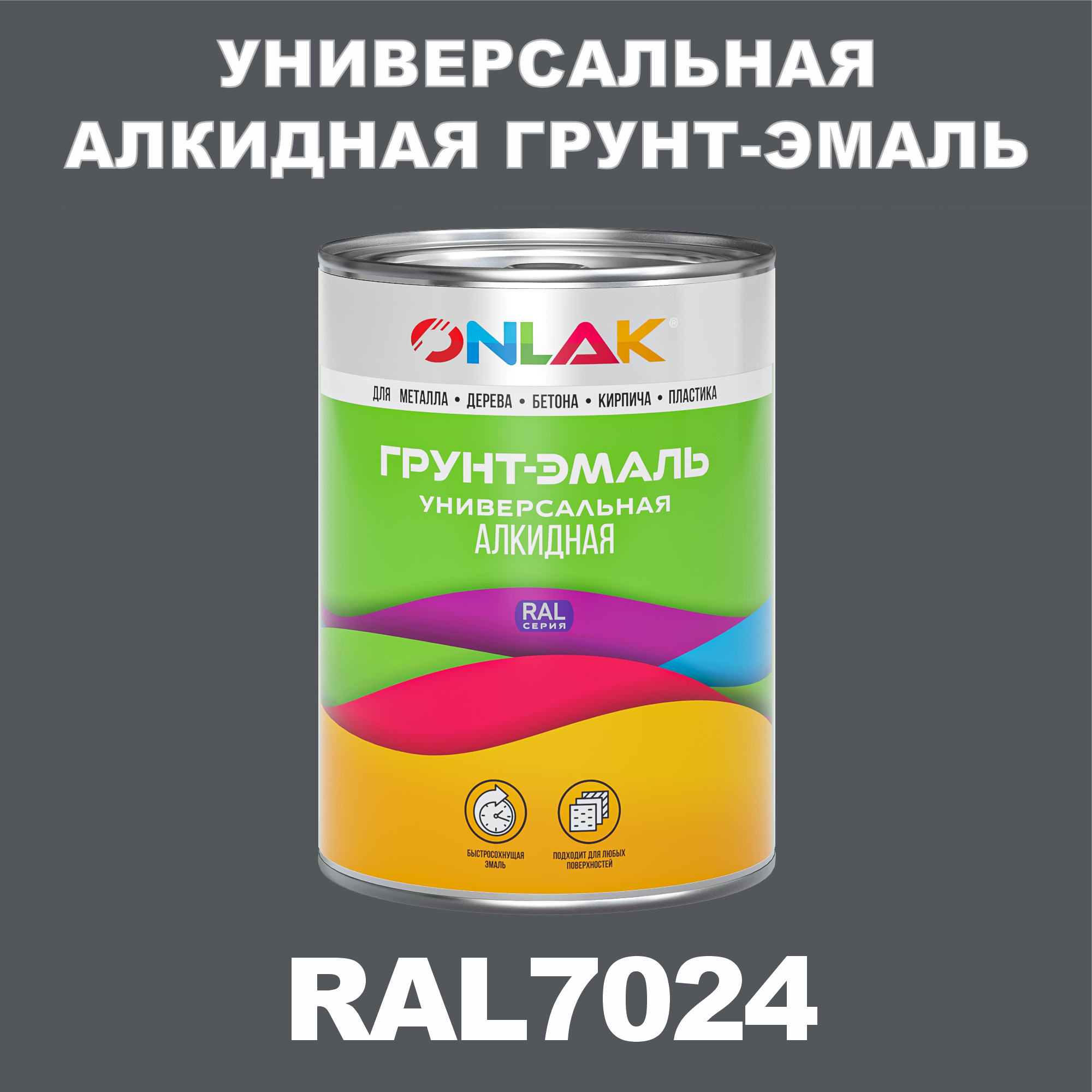 УНИВЕРСАЛЬНАЯ АЛКИДНАЯ ГРУНТ-ЭМАЛЬ

ONLAK®

ДЛЯ МЕТАЛЛА • ДЕРЕВА • БЕТОНА • КИРПИЧА • ПЛАСТИКА

ГРУНТ-ЭМАЛЬ
УНИВЕРСАЛЬНАЯ
АЛКИДНАЯ

RAL
СЕРИЯ

БЫСТРОСОХНУЩАЯ ЭМАЛЬ

ПОДХОДИТ ДЛЯ ЛЮБЫХ ПОВЕРХНОСТЕЙ

RAL7024